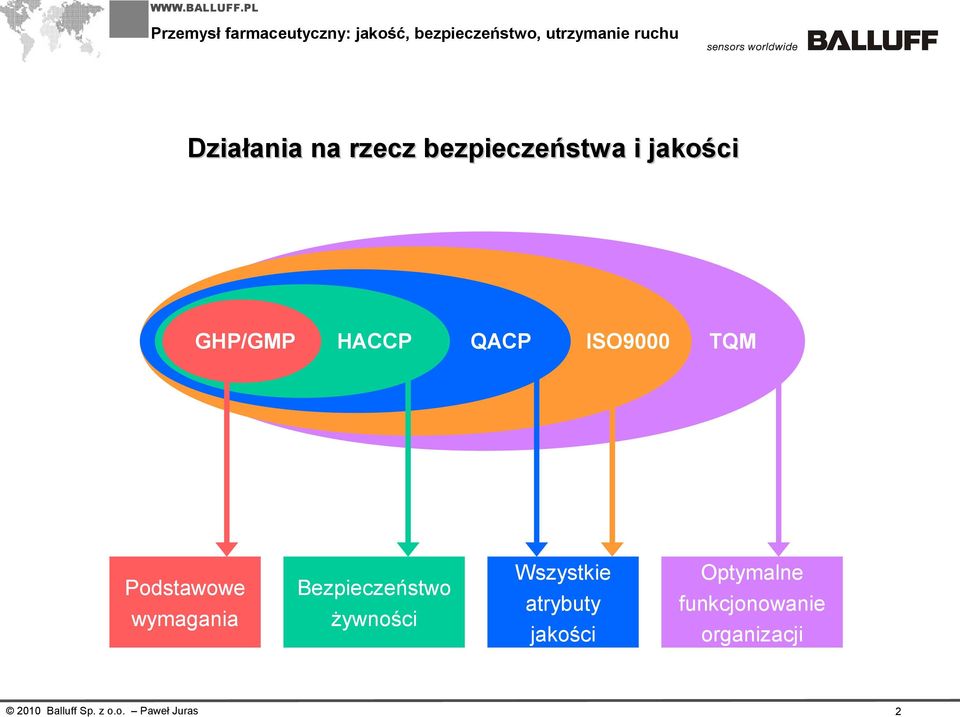 WWW.BALLUFF.PL
Przemysł farmaceutyczny: jakość, bezpieczeństwo, utrzymanie ruchu
sensors worldwide BALLUFF

Działania na rzecz bezpieczeństwa i jakości

GHP/GMP HACCP QACP ISO9000 TQM

Podstawowe wymagania

Bezpieczeństwo żywności

Wszystkie atrybuty jakości

Optymalne funkcjonowanie organizacji

© 2010 Balluff Sp. z o.o. – Paweł Juras
2